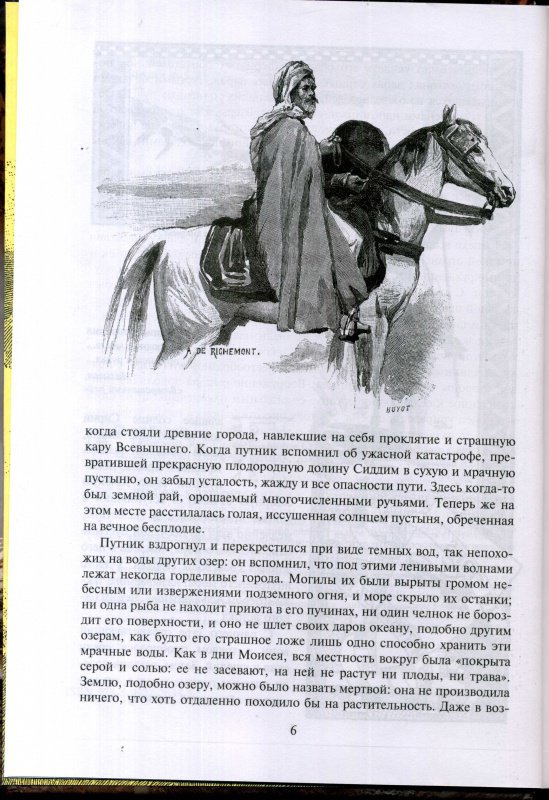 A. DE RICHEMONT.

HUYOT

когда стояли древние города, навлекшие на себя проклятие и страшную кару Всевышнего. Когда путник вспомнил об ужасной катастрофе, превратившей прекрасную плодородную долину Сиддим в сухую и мрачную пустыню, он забыл усталость, жажду и все опасности пути. Здесь когда-то был земной рай, орошаемый многочисленными ручьями. Теперь же на этом месте расстилалась голая, иссушенная солнцем пустыня, обреченная на вечное бесплодие.

Путник вздрогнул и перекрестился при виде темных вод, так непохожих на воды других озер: он вспомнил, что под этими ленивыми волнами лежат некогда горделивые города. Могилы их были вырыты громом небесным или извержениями подземного огня, и море скрыло их останки; ни одна рыба не находит приюта в его пучинах, ни один челнок не бороздит его поверхности, и оно не шлет своих даров океану, подобно другим озерам, как будто его страшное ложе лишь одно способно хранить эти мрачные воды. Как в дни Моисея, вся местность вокруг была «покрыта серой и солью: ее не засевают, на ней не растут ни плоды, ни трава». Землю, подобно озеру, можно было назвать мертвой: она не производила ничего, что хоть отдаленно походило бы на растительность. Даже в воз-

6